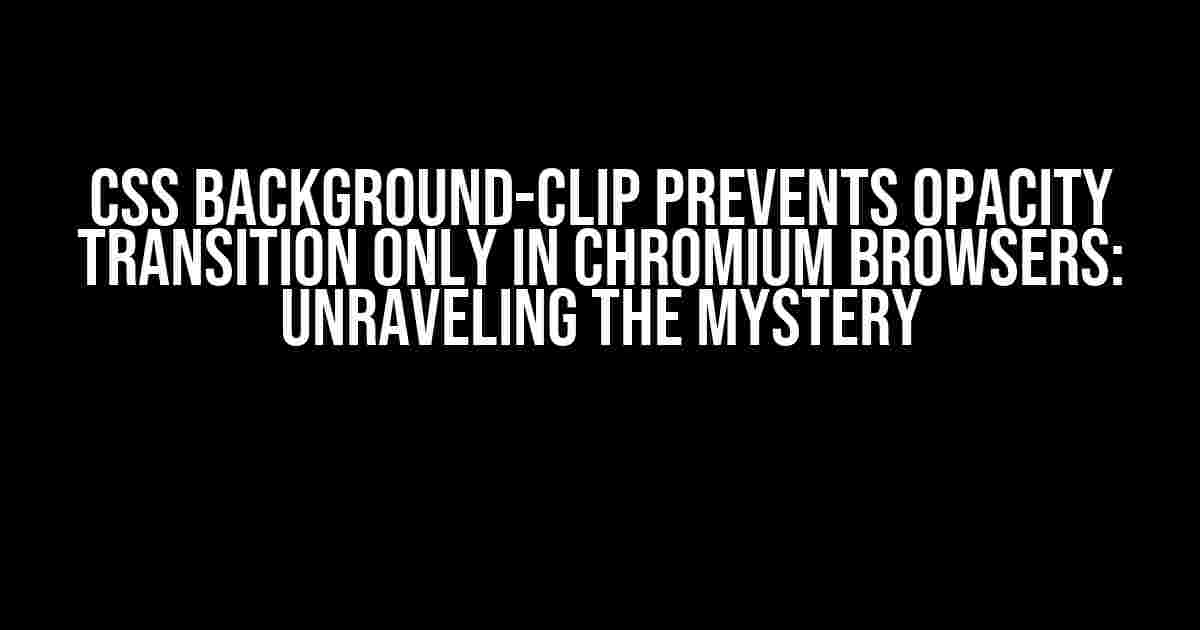 CSS BACKGROUND-CLIP PREVENTS OPACITY TRANSITION ONLY IN CHROMIUM BROWSERS: UNRAVELING THE MYSTERY